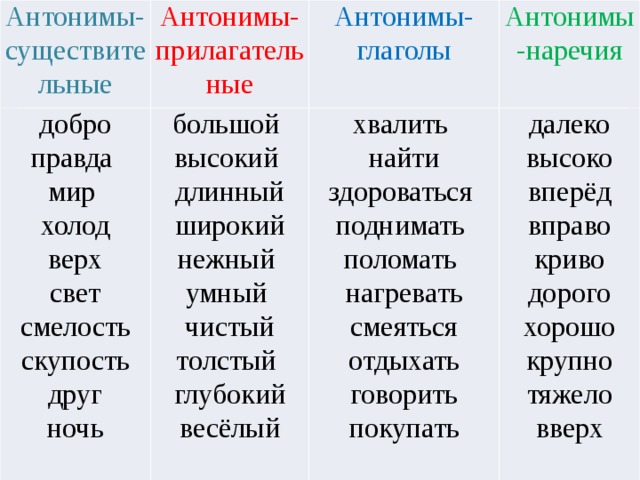 | Антонимы-существительные | Антонимы-прилагательные | Антонимы-глаголы | Антонимы-наречия |
|---|---|---|---|
| добро | большой | хвалить | далеко |
| правда | высокий | найти | высоко |
| мир | длинный | здороваться | вперёд |
| холод | широкий | поднимать | вправо |
| верх | нежный | поломать | криво |
| свет | умный | нагревать | дорого |
| смелость | чистый | смеяться | хорошо |
| скупость | толстый | отдыхать | крупно |
| друг | глубокий | говорить | тяжело |
| ночь | весёлый | покупать | вверх |